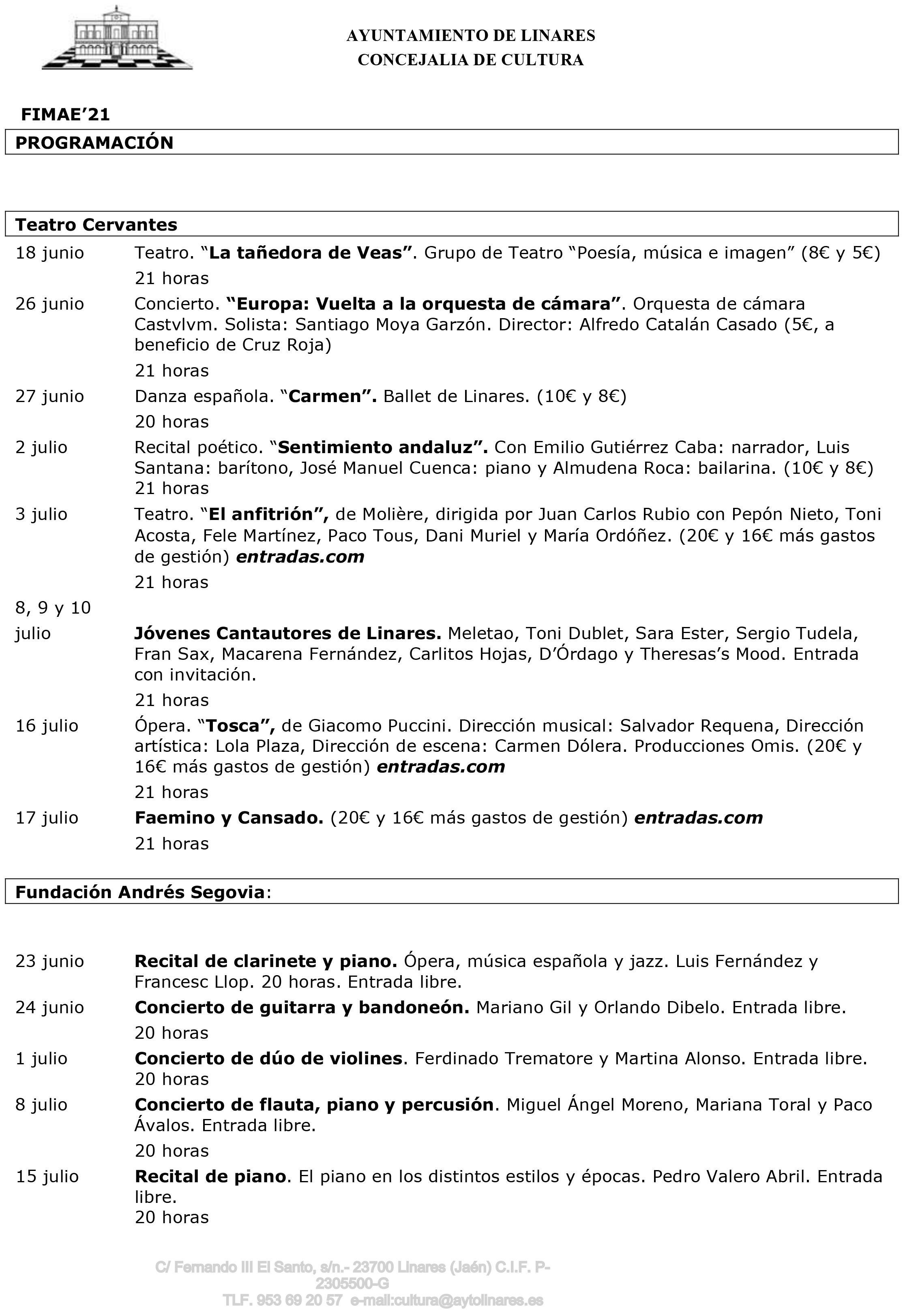 AYUNTAMIENTO DE LINARES
CONCEJALIA DE CULTURA

FIMAE'21

PROGRAMACIÓN

Teatro Cervantes

18 junio Teatro. "La tañedora de Veas". Grupo de Teatro "Poesía, música e imagen" (8€ y 5€) 21 horas

26 junio Concierto. "Europa: Vuelta a la orquesta de cámara". Orquesta de cámara Castvlvm. Solista: Santiago Moya Garzón. Director: Alfredo Catalán Casado (5€, a beneficio de Cruz Roja) 21 horas

27 junio Danza española. "Carmen". Ballet de Linares. (10€ y 8€) 20 horas

2 julio Recital poético. "Sentimiento andaluz". Con Emilio Gutiérrez Caba: narrador, Luis Santana: barítono, José Manuel Cuenca: piano y Almudena Roca: bailarina. (10€ y 8€) 21 horas

3 julio Teatro. "El anfitrión", de Molière, dirigida por Juan Carlos Rubio con Pepón Nieto, Toni Acosta, Fele Martínez, Paco Tous, Dani Muriel y María Ordóñez. (20€ y 16€ más gastos de gestión) entradas.com 21 horas

8, 9 y 10 julio Jóvenes Cantautores de Linares. Meletao, Toni Dublet, Sara Ester, Sergio Tudela, Fran Sax, Macarena Fernández, Carlitos Hojas, D'Órdago y Theresas's Mood. Entrada con invitación. 21 horas

16 julio Ópera. "Tosca", de Giacomo Puccini. Dirección musical: Salvador Requena, Dirección artística: Lola Plaza, Dirección de escena: Carmen Dólera. Producciones Omis. (20€ y 16€ más gastos de gestión) entradas.com 21 horas

17 julio Faemino y Cansado. (20€ y 16€ más gastos de gestión) entradas.com 21 horas

Fundación Andrés Segovia:

23 junio Recital de clarinete y piano. Ópera, música española y jazz. Luis Fernández y Francesc Llop. 20 horas. Entrada libre.

24 junio Concierto de guitarra y bandoneón. Mariano Gil y Orlando Dibelo. Entrada libre. 20 horas

1 julio Concierto de dúo de violines. Ferdinado Trematore y Martina Alonso. Entrada libre. 20 horas

8 julio Concierto de flauta, piano y percusión. Miguel Ángel Moreno, Mariana Toral y Paco Ávalos. Entrada libre. 20 horas

15 julio Recital de piano. El piano en los distintos estilos y épocas. Pedro Valero Abril. Entrada libre. 20 horas

C/ Fernando III El Santo, s/n.- 23700 Linares (Jaén) C.I.F. P-2305500-G
TLF. 953 69 20 57 e-mail:cultura@aytolinares.es